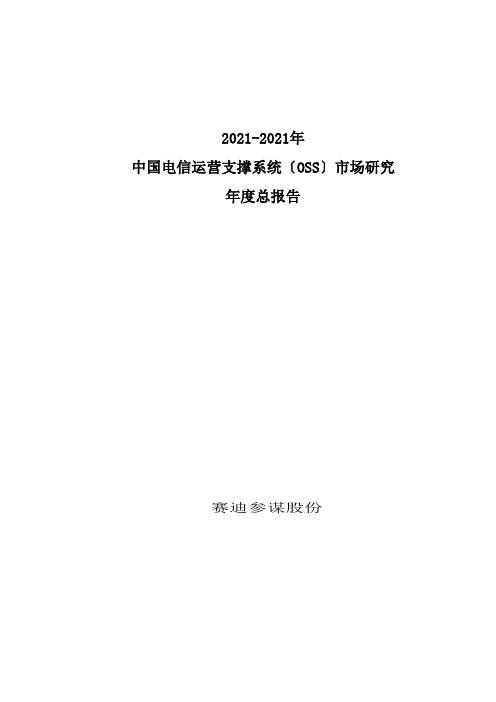 2021-2021年
中国电信运营支撑系统〔OSS〕市场研究
年度总报告

赛迪参谋股份